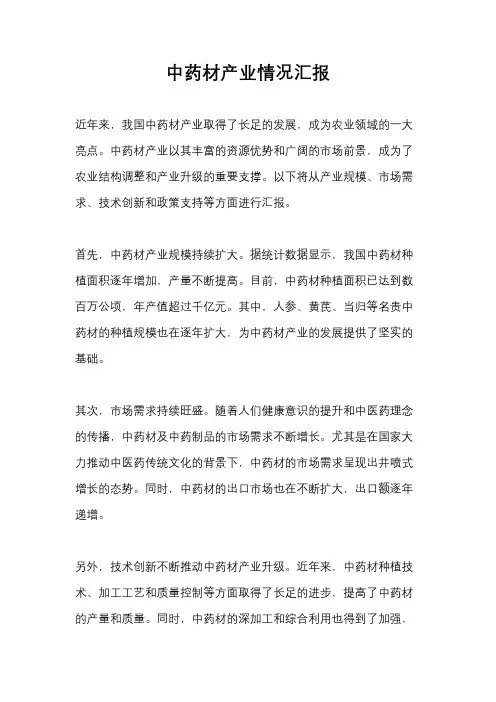 中药材产业情况汇报

近年来，我国中药材产业取得了长足的发展，成为农业领域的一大亮点。中药材产业以其丰富的资源优势和广阔的市场前景，成为了农业结构调整和产业升级的重要支撑。以下将从产业规模、市场需求、技术创新和政策支持等方面进行汇报。

首先，中药材产业规模持续扩大。据统计数据显示，我国中药材种植面积逐年增加，产量不断提高。目前，中药材种植面积已达到数百万公顷，年产值超过千亿元。其中，人参、黄芪、当归等名贵中药材的种植规模也在逐年扩大，为中药材产业的发展提供了坚实的基础。

其次，市场需求持续旺盛。随着人们健康意识的提升和中医药理念的传播，中药材及中药制品的市场需求不断增长。尤其是在国家大力推动中医药传统文化的背景下，中药材的市场需求呈现出井喷式增长的态势。同时，中药材的出口市场也在不断扩大，出口额逐年递增。

另外，技术创新不断推动中药材产业升级。近年来，中药材种植技术、加工工艺和质量控制等方面取得了长足的进步，提高了中药材的产量和质量。同时，中药材的深加工和综合利用也得到了加强，